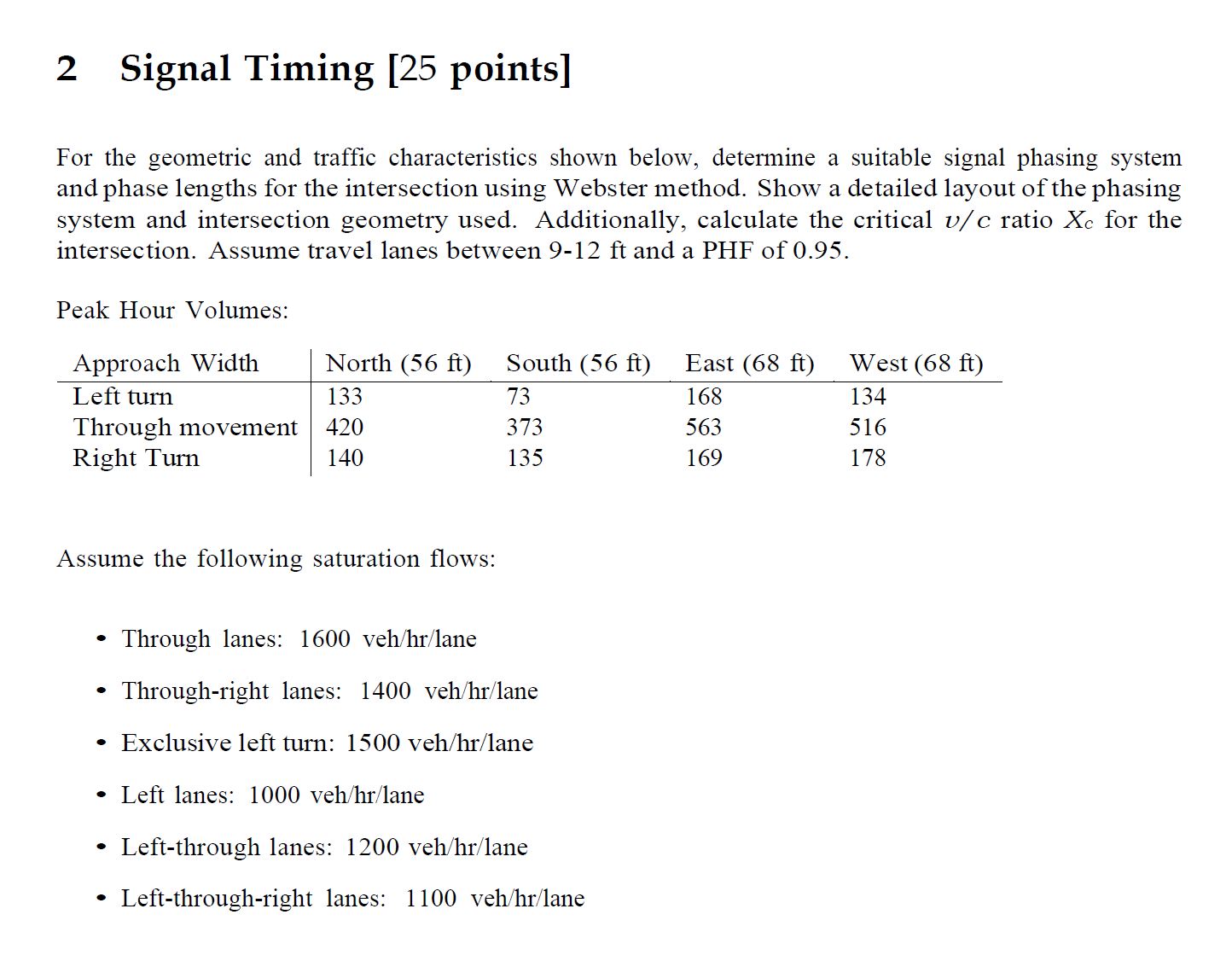 2 Signal Timing [25 points]

For the geometric and traffic characteristics shown below, determine a suitable signal phasing system and phase lengths for the intersection using Webster method. Show a detailed layout of the phasing system and intersection geometry used. Additionally, calculate the critical $v/c$ ratio $X_c$ for the intersection. Assume travel lanes between 9-12 ft and a PHF of 0.95.

Peak Hour Volumes:

| Approach Width | North (56 ft) | South (56 ft) | East (68 ft) | West (68 ft) |
|---|---|---|---|---|
| Left turn | 133 | 73 | 168 | 134 |
| Through movement | 420 | 373 | 563 | 516 |
| Right Turn | 140 | 135 | 169 | 178 |

Assume the following saturation flows:

• Through lanes: 1600 veh/hr/lane

• Through-right lanes: 1400 veh/hr/lane

• Exclusive left turn: 1500 veh/hr/lane

• Left lanes: 1000 veh/hr/lane

• Left-through lanes: 1200 veh/hr/lane

• Left-through-right lanes: 1100 veh/hr/lane